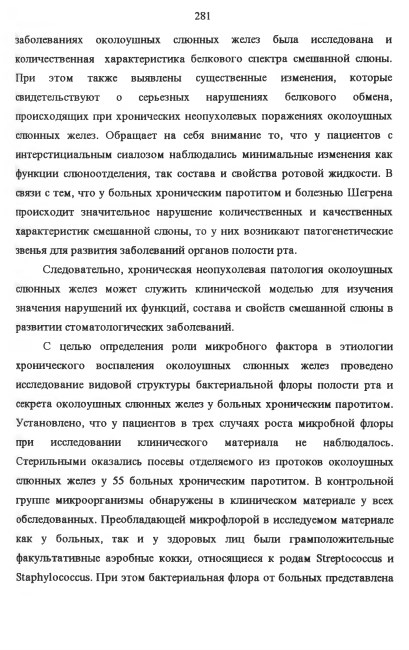 281

заболеваниях околоушных слюнных желез была исследована и количественная характеристика белкового спектра смешанной слюны. При этом также выявлены существенные изменения, которые свидетельствуют о серьезных нарушениях белкового обмена, происходящих при хронических неопухолевых поражениях околоушных слюнных желез. Обращает на себя внимание то, что у пациентов с интерстициальным сиалозом наблюдались минимальные изменения как функции слюноотделения, так состава и свойства ротовой жидкости. В связи с тем, что у больных хроническим паротитом и болезнью Шегрена происходит значительное нарушение количественных и качественных характеристик смешанной слюны, то у них возникают патогенетические звенья для развития заболеваний органов полости рта.

Следовательно, хроническая неопухолевая патология околоушных слюнных желез может служить клинической моделью для изучения значения нарушений их функций, состава и свойств смешанной слюны в развитии стоматологических заболеваний.

С целью определения роли микробного фактора в этиологии хронического воспаления околоушных слюнных желез проведено исследование видовой структуры бактериальной флоры полости рта и секрета околоушных слюнных желез у больных хроническим паротитом. Установлено, что у пациентов в трех случаях роста микробной флоры при исследовании клинического материала не наблюдалось. Стерильными оказались посевы отделяемого из протоков околоушных слюнных желез у 55 больных хроническим паротитом. В контрольной группе микроорганизмы обнаружены в клиническом материале у всех обследованных. Преобладающей микрофлорой в исследуемом материале как у больных, так и у здоровых лиц были грамположительные факультативные аэробные кокки, относящиеся к родам Streptococcus и Staphylococcus. При этом бактериальная флора от больных представлена